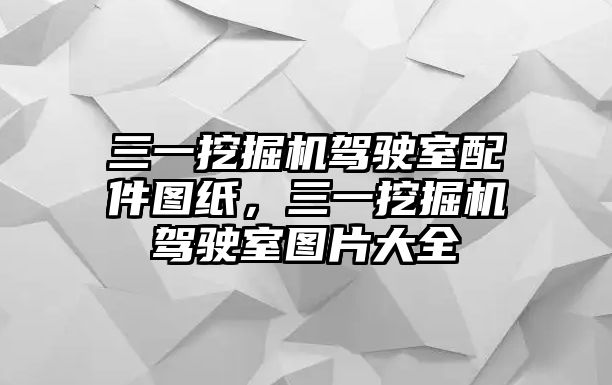 三一挖掘机驾驶室配件图纸，三一挖掘机驾驶室图片大全